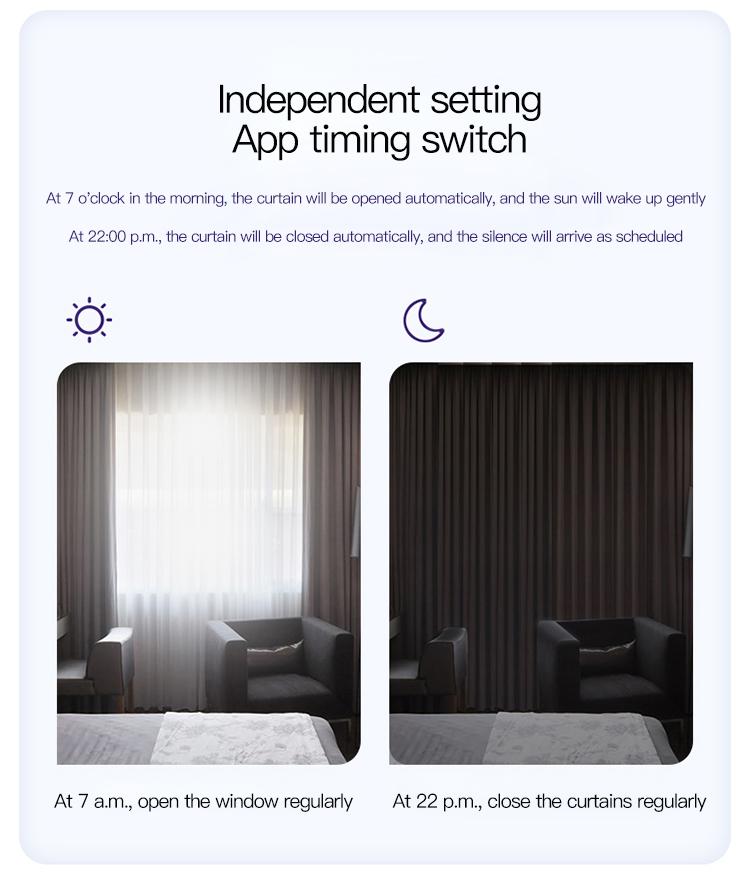 Independent setting
App timing switch

At 7 o'clock in the morning, the curtain will be opened automatically, and the sun will wake up gently

At 22:00 p.m., the curtain will be closed automatically, and the silence will arrive as scheduled

At 7 a.m., open the window regularly

At 22 p.m., close the curtains regularly